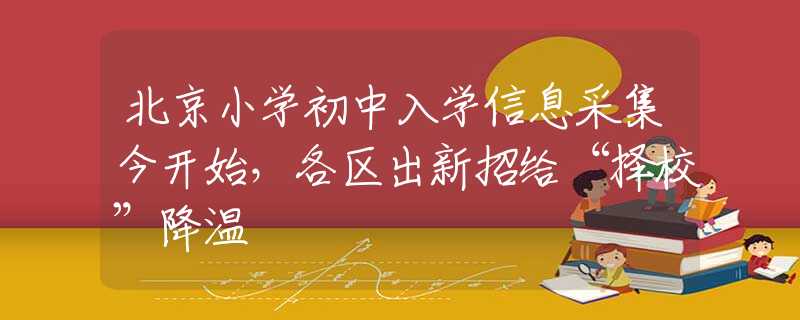 北京小学初中入学信息采集今开始，各区出新招给“择校”降温